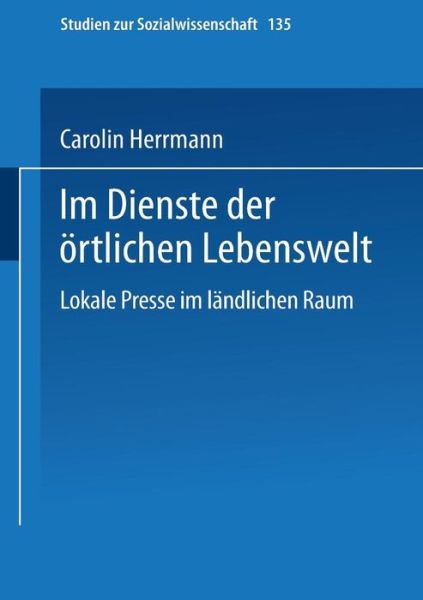 Studien zur Sozialwissenschaft 135

Carolin Herrmann

Im Dienste der örtlichen Lebenswelt

Lokale Presse im ländlichen Raum